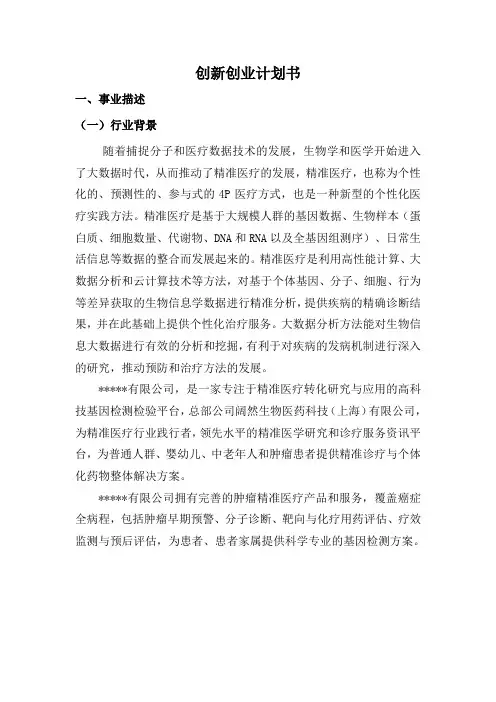 创新创业计划书

一、事业描述

（一）行业背景

随着捕捉分子和医疗数据技术的发展，生物学和医学开始进入了大数据时代，从而推动了精准医疗的发展，精准医疗，也称为个性化的、预测性的、参与式的 4P 医疗方式，也是一种新型的个性化医疗实践方法。精准医疗是基于大规模人群的基因数据、生物样本（蛋白质、细胞数量、代谢物、DNA 和 RNA 以及全基因组测序）、日常生活信息等数据的整合而发展起来的。精准医疗是利用高性能计算、大数据分析和云计算技术等方法，对基于个体基因、分子、细胞、行为等差异获取的生物信息学数据进行精准分析，提供疾病的精确诊断结果，并在此基础上提供个性化治疗服务。大数据分析方法能对生物信息大数据进行有效的分析和挖掘，有利于对疾病的发病机制进行深入的研究，推动预防和治疗方法的发展。

*****有限公司，是一家专注于精准医疗转化研究与应用的高科技基因检测检验平台，总部公司阔然生物医药科技（上海）有限公司，为精准医疗行业践行者，领先水平的精准医学研究和诊疗服务资讯平台，为普通人群、婴幼儿、中老年人和肿瘤患者提供精准诊疗与个体化药物整体解决方案。

*****有限公司拥有完善的肿瘤精准医疗产品和服务，覆盖癌症全病程，包括肿瘤早期预警、分子诊断、靶向与化疗用药评估、疗效监测与预后评估，为患者、患者家属提供科学专业的基因检测方案。